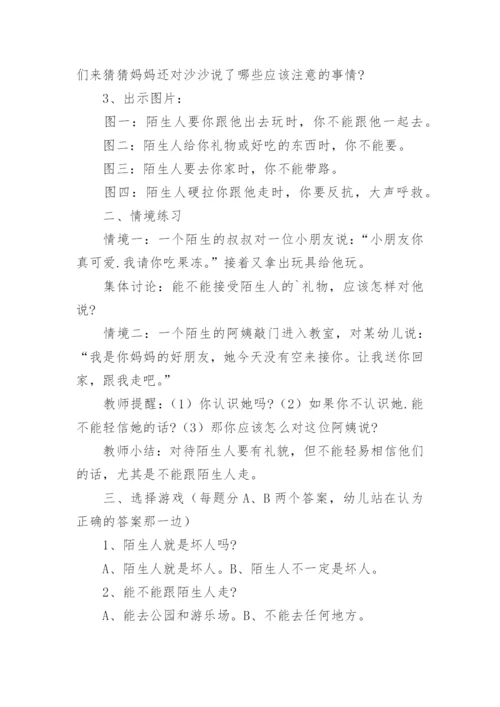 们来猜猜妈妈还对沙沙说了哪些应该注意的事情？

3、出示图片：

图一：陌生人要你跟他出去玩时，你不能跟他一起去。

图二：陌生人给你礼物或好吃的东西时，你不能要。

图三：陌生人要去你家时，你不能带路。

图四：陌生人硬拉你跟他走时，你要反抗，大声呼救。

二、情境练习

情境一：一个陌生的叔叔对一位小朋友说：“小朋友你真可爱.我请你吃果冻。”接着又拿出玩具给他玩。

集体讨论：能不能接受陌生人的`礼物，应该怎样对他说？

情境二：一个陌生的阿姨敲门进入教室，对某幼儿说：“我是你妈妈的好朋友，她今天没有空来接你。让我送你回家，跟我走吧。”

教师提醒：（1）你认识她吗？（2）如果你不认识她.能不能轻信她的话？（3）那你应该怎么对这位阿姨说？

教师小结：对待陌生人要有礼貌，但不能轻易相信他们的话，尤其是不能跟陌生人走。

三、选择游戏（每题分A、B两个答案，幼儿站在认为正确的答案那一边）

1、陌生人就是坏人吗？

A、陌生人就是坏人。B、陌生人不一定是坏人。

2、能不能跟陌生人走？

A、能去公园和游乐场。B、不能去任何地方。